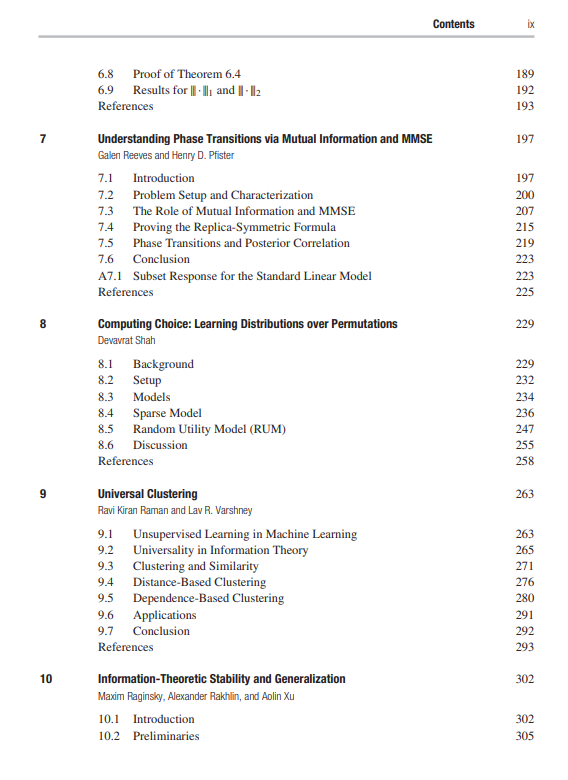 Contents ix

6.8 Proof of Theorem 6.4 189
6.9 Results for $\|\cdot\|_1$ and $\|\cdot\|_2$ 192
References 193

7 Understanding Phase Transitions via Mutual Information and MMSE 197
Galen Reeves and Henry D. Pfister

7.1 Introduction 197
7.2 Problem Setup and Characterization 200
7.3 The Role of Mutual Information and MMSE 207
7.4 Proving the Replica-Symmetric Formula 215
7.5 Phase Transitions and Posterior Correlation 219
7.6 Conclusion 223
A7.1 Subset Response for the Standard Linear Model 223
References 225

8 Computing Choice: Learning Distributions over Permutations 229
Devavrat Shah

8.1 Background 229
8.2 Setup 232
8.3 Models 234
8.4 Sparse Model 236
8.5 Random Utility Model (RUM) 247
8.6 Discussion 255
References 258

9 Universal Clustering 263
Ravi Kiran Raman and Lav R. Varshney

9.1 Unsupervised Learning in Machine Learning 263
9.2 Universality in Information Theory 265
9.3 Clustering and Similarity 271
9.4 Distance-Based Clustering 276
9.5 Dependence-Based Clustering 280
9.6 Applications 291
9.7 Conclusion 292
References 293

10 Information-Theoretic Stability and Generalization 302
Maxim Raginsky, Alexander Rakhlin, and Aolin Xu

10.1 Introduction 302
10.2 Preliminaries 305